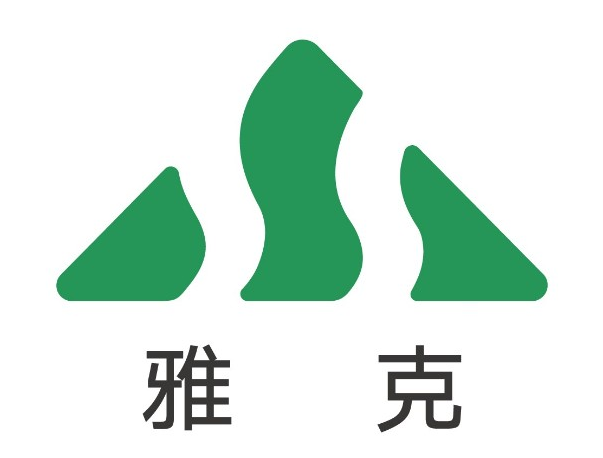 雅 克